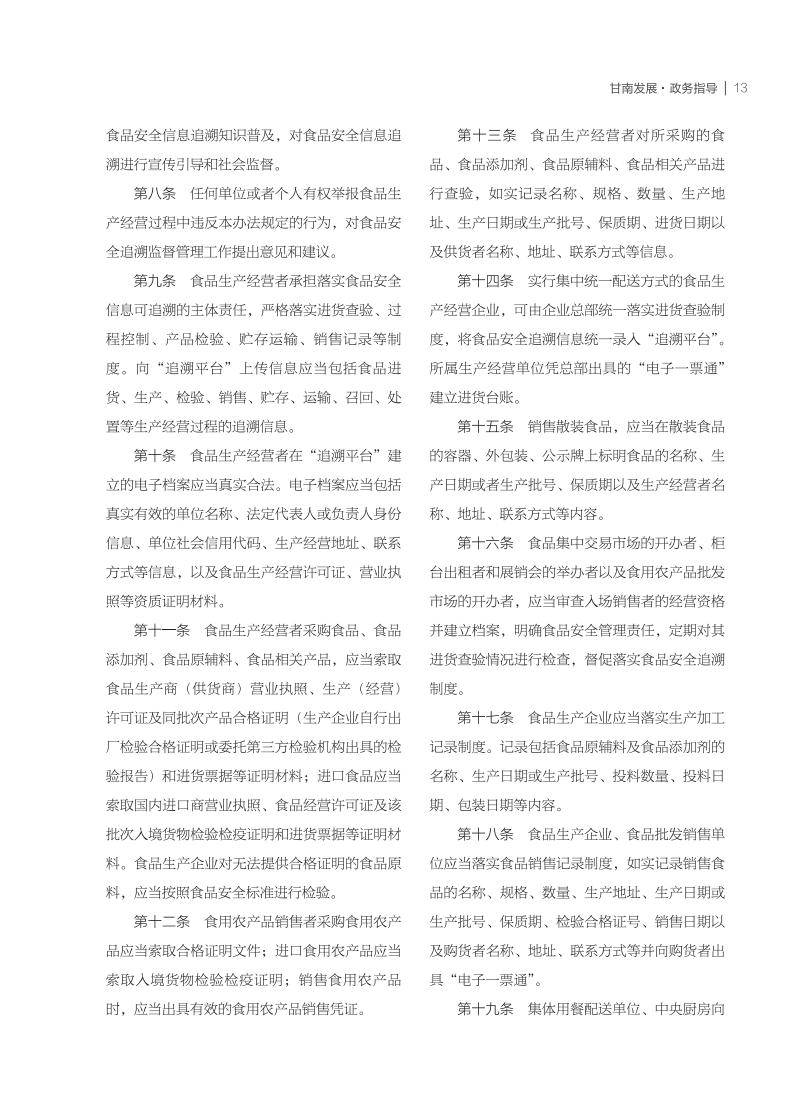 甘南发展·政务指导 | 13

食品安全信息追溯知识普及，对食品安全信息追溯进行宣传引导和社会监督。

第八条　任何单位或者个人有权举报食品生产经营过程中违反本办法规定的行为，对食品安全追溯监督管理工作提出意见和建议。

第九条　食品生产经营者承担落实食品安全信息可追溯的主体责任，严格落实进货查验、过程控制、产品检验、贮存运输、销售记录等制度。向“追溯平台”上传信息应当包括食品进货、生产、检验、销售、贮存、运输、召回、处置等生产经营过程的追溯信息。

第十条　食品生产经营者在“追溯平台”建立的电子档案应当真实合法。电子档案应当包括真实有效的单位名称、法定代表人或负责人身份信息、单位社会信用代码、生产经营地址、联系方式等信息，以及食品生产经营许可证、营业执照等资质证明材料。

第十一条　食品生产经营者采购食品、食品添加剂、食品原辅料、食品相关产品，应当索取食品生产商（供货商）营业执照、生产（经营）许可证及同批次产品合格证明（生产企业自行出厂检验合格证明或委托第三方检验机构出具的检验报告）和进货票据等证明材料；进口食品应当索取国内进口商营业执照、食品经营许可证及该批次入境货物检验检疫证明和进货票据等证明材料。食品生产企业对无法提供合格证明的食品原料，应当按照食品安全标准进行检验。

第十二条　食用农产品销售者采购食用农产品应当索取合格证明文件；进口食用农产品应当索取入境货物检验检疫证明；销售食用农产品时，应当出具有效的食用农产品销售凭证。

第十三条　食品生产经营者对所采购的食品、食品添加剂、食品原辅料、食品相关产品进行查验，如实记录名称、规格、数量、生产地址、生产日期或生产批号、保质期、进货日期以及供货者名称、地址、联系方式等信息。

第十四条　实行集中统一配送方式的食品生产经营企业，可由企业总部统一落实进货查验制度，将食品安全追溯信息统一录入“追溯平台”。所属生产经营单位凭总部出具的“电子一票通”建立进货台账。

第十五条　销售散装食品，应当在散装食品的容器、外包装、公示牌上标明食品的名称、生产日期或者生产批号、保质期以及生产经营者名称、地址、联系方式等内容。

第十六条　食品集中交易市场的开办者、柜台出租者和展销会的举办者以及食用农产品批发市场的开办者，应当审查入场销售者的经营资格并建立档案，明确食品安全管理责任，定期对其进货查验情况进行检查，督促落实食品安全追溯制度。

第十七条　食品生产企业应当落实生产加工记录制度。记录包括食品原辅料及食品添加剂的名称、生产日期或生产批号、投料数量、投料日期、包装日期等内容。

第十八条　食品生产企业、食品批发销售单位应当落实食品销售记录制度，如实记录销售食品的名称、规格、数量、生产地址、生产日期或生产批号、保质期、检验合格证号、销售日期以及购货者名称、地址、联系方式等并向购货者出具“电子一票通”。

第十九条　集体用餐配送单位、中央厨房向